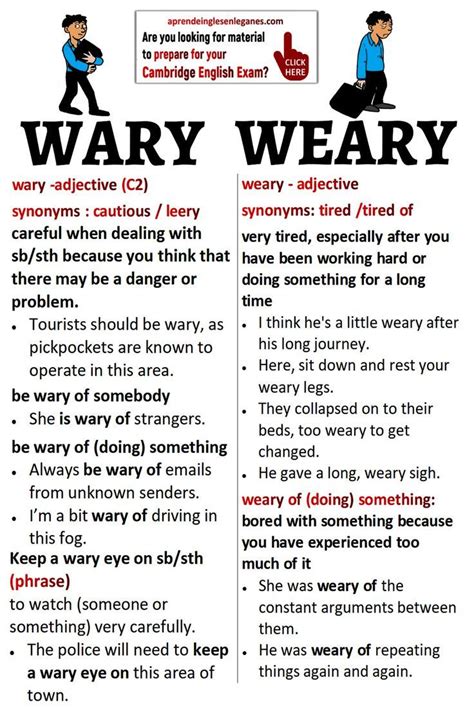 aprendeinglesenleganes.com
Are you looking for material to prepare for your Cambridge English Exam?
CLICK HERE

WARY WEARY

wary -adjective (C2)
synonyms : cautious / leery
careful when dealing with sb/sth because you think that there may be a danger or problem.
• Tourists should be wary, as pickpockets are known to operate in this area.
be wary of somebody
• She is wary of strangers.
be wary of (doing) something
• Always be wary of emails from unknown senders.
• I'm a bit wary of driving in this fog.
Keep a wary eye on sb/sth (phrase)
to watch (someone or something) very carefully.
• The police will need to keep a wary eye on this area of town.

weary - adjective
synonyms: tired /tired of
very tired, especially after you have been working hard or doing something for a long time
• I think he's a little weary after his long journey.
• Here, sit down and rest your weary legs.
• They collapsed on to their beds, too weary to get changed.
• He gave a long, weary sigh.
weary of (doing) something: bored with something because you have experienced too much of it
• She was weary of the constant arguments between them.
• He was weary of repeating things again and again.